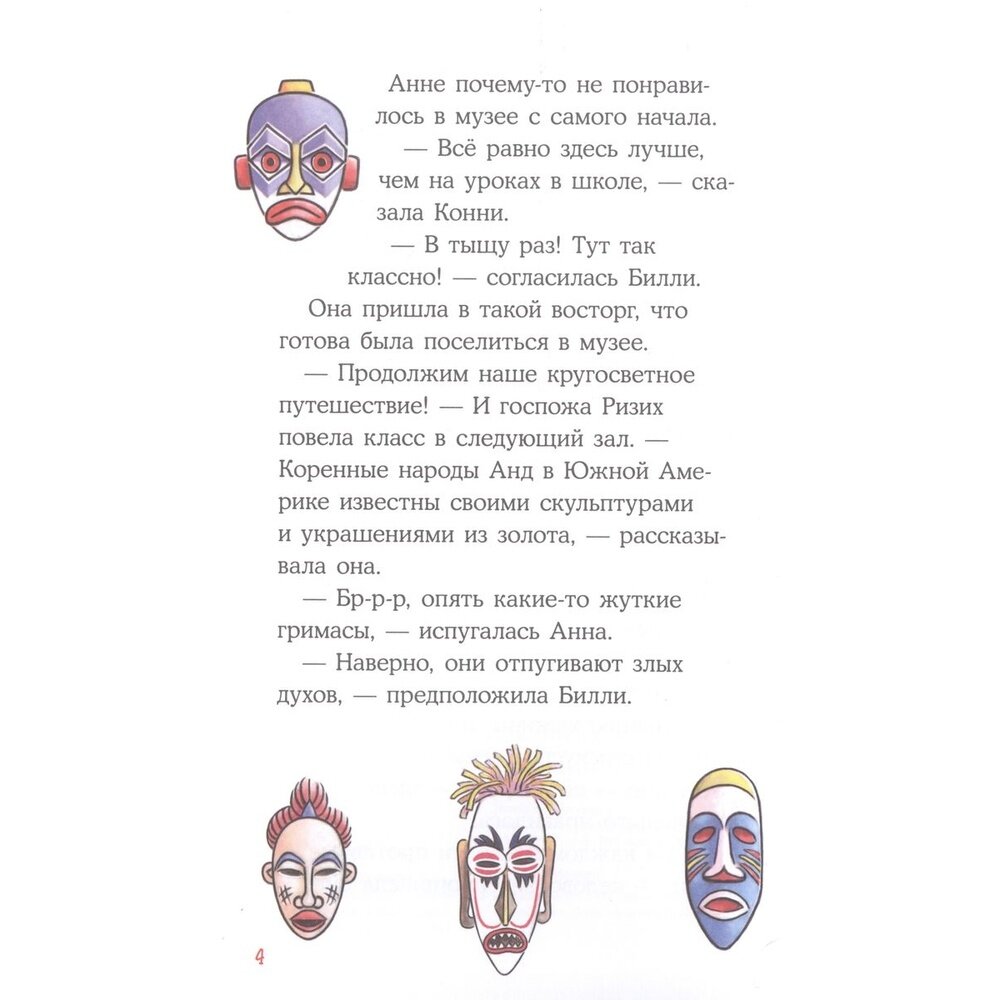 Анне почему-то не понравилось в музее с самого начала.

— Всё равно здесь лучше, чем на уроках в школе, — сказала Конни.

— В тыщу раз! Тут так классно! — согласилась Билли.

Она пришла в такой восторг, что готова была поселиться в музее.

— Продолжим наше кругосветное путешествие! — И госпожа Ризих повела класс в следующий зал. — Коренные народы Анд в Южной Америке известны своими скульптурами и украшениями из золота, — рассказывала она.

— Бр-р-р, опять какие-то жуткие гримасы, — испугалась Анна.

— Наверно, они отпугивают злых духов, — предположила Билли.

4